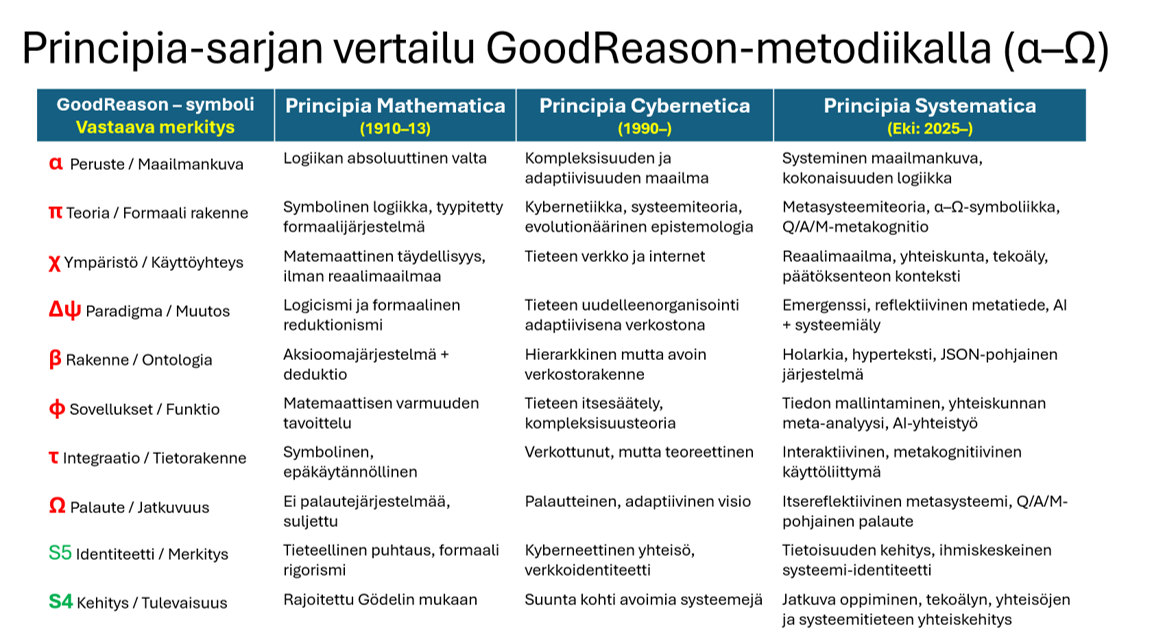 Principia-sarjan vertailu GoodReason-metodiikalla (α–Ω)

| GoodReason – symboli Vastaava merkitys | Principia Mathematica (1910–13) | Principia Cybernetica (1990–) | Principia Systematica (Eki: 2025–) |
|---|---|---|---|
| α Peruste / Maailmankuva | Logiikan absoluuttinen valta | Kompleksisuuden ja adaptiivisuuden maailma | Systeminen maailmankuva, kokonaisuuden logiikka |
| π Teoria / Formaali rakenne | Symbolinen logiikka, tyypitetty formaalijärjestelmä | Kybernetiikka, systeemiteoria, evolutionäärinen epistemologia | Metasysteemiteoria, α–Ω-symboliikka, Q/A/M-metakognitio |
| χ Ympäristö / Käyttöyhteys | Matemaattinen täydellisyys, ilman reaalimaailmaa | Tieteen verkko ja internet | Reaalimaailma, yhteiskunta, tekoäly, päätöksenteon konteksti |
| Δψ Paradigma / Muutos | Logicismi ja formaalinen reduktionismi | Tieteen uudelleenorganisointi adaptiivisena verkostona | Emergenssi, reflektiivinen metatiede, AI + systeemiäly |
| β Rakenne / Ontologia | Aksioomajärjestelmä + deduktio | Hierarkkinen mutta avoin verkostorakenne | Holarkia, hyperteksti, JSON-pohjainen järjestelmä |
| φ Sovellukset / Funktio | Matemaattisen varmuuden tavoittelu | Tieteen itsesäätely, kompleksisuusteoria | Tiedon mallintaminen, yhteiskunnan meta-analyysi, AI-yhteistyö |
| τ Integraatio / Tietorakenne | Symbolinen, epäkäytännöllinen | Verkottunut, mutta teoreettinen | Interaktiivinen, metakognitiivinen käyttöliittymä |
| Ω Palaute / Jatkuvuus | Ei palautejärjestelmää, suljettu | Palautteinen, adaptiivinen visio | Itsereflektiivinen metasysteemi, Q/A/M-pohjainen palaute |
| S5 Identiteetti / Merkitys | Tieteellinen puhtaus, formaali rigorismi | Kyberneettinen yhteisö, verkkoidentiteetti | Tietoisuuden kehitys, ihmiskeskeinen systeemi-identiteetti |
| S4 Kehitys / Tulevaisuus | Rajoitettu Gödelin mukaan | Suunta kohti avoimia systeemejä | Jatkuva oppiminen, tekoälyn, yhteisöjen ja systeemitieteen yhteiskehitys |